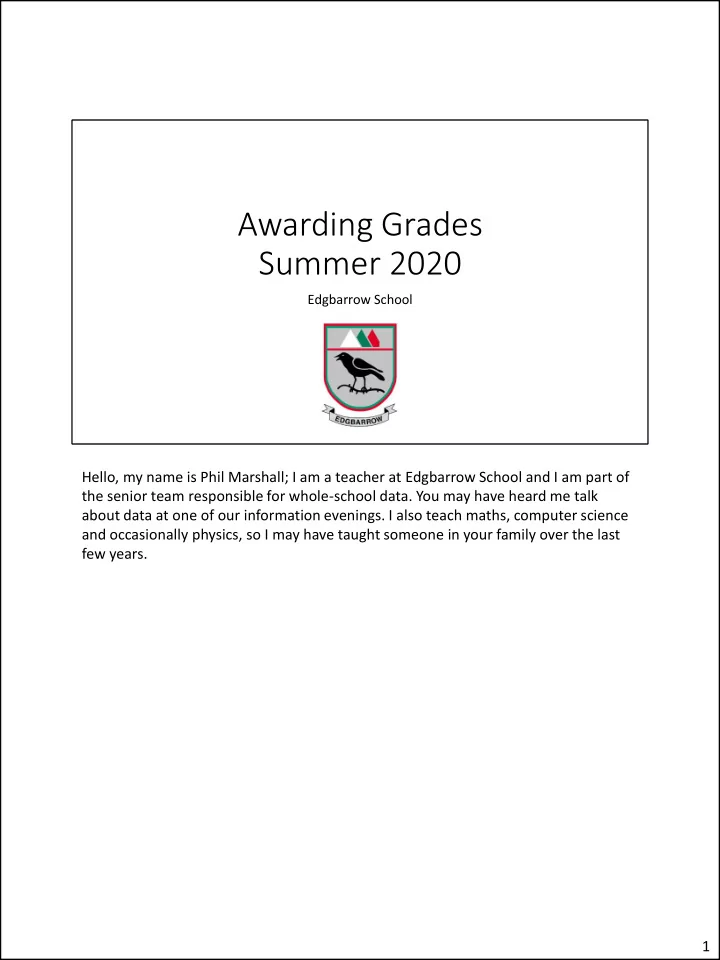 Awarding Grades
Summer 2020

Edgbarrow School

EDGBARROW

Hello, my name is Phil Marshall; I am a teacher at Edgbarrow School and I am part of the senior team responsible for whole-school data. You may have heard me talk about data at one of our information evenings. I also teach maths, computer science and occasionally physics, so I may have taught someone in your family over the last few years.

1